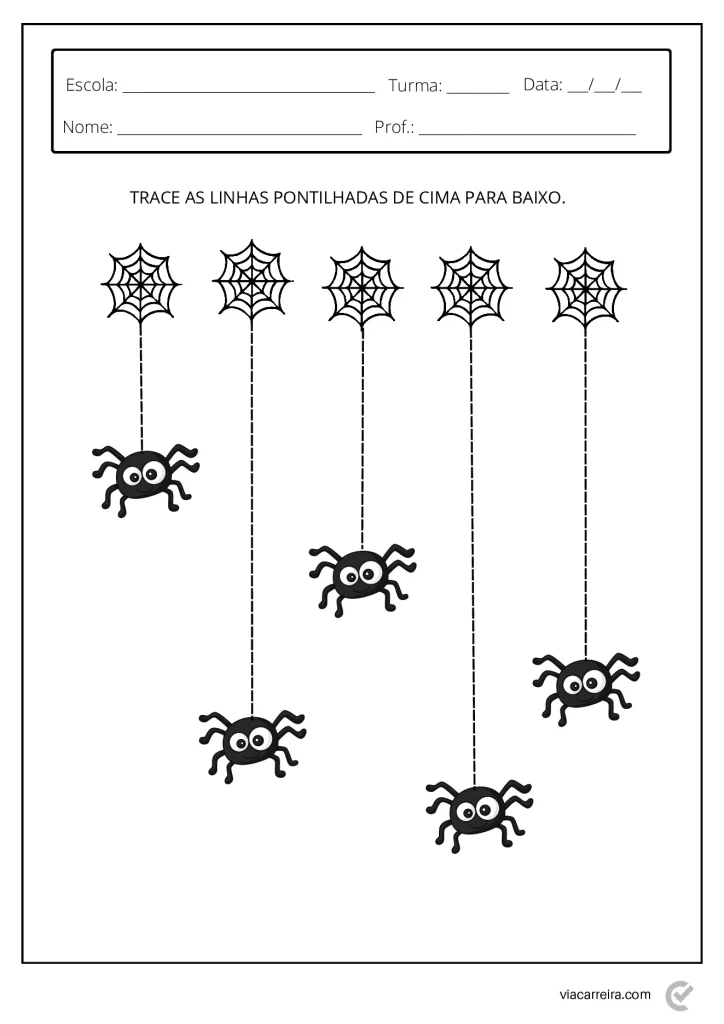 Escola: ____ Turma: ____ Data: ____/____/____

Nome: ____ Prof.: ____

TRACE AS LINHAS PONTILHADAS DE CIMA PARA BAIXO.

viacarreira.com